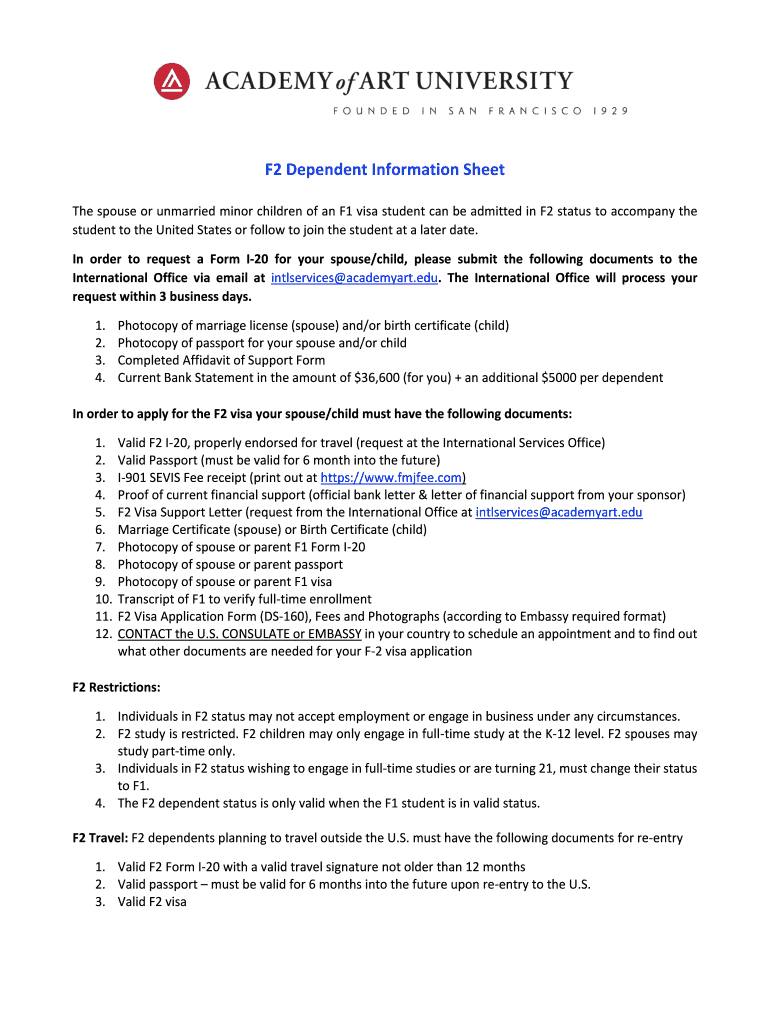 ACADEMY of ART UNIVERSITY
FOUNDED IN SAN FRANCISCO 1929

F2 Dependent Information Sheet

The spouse or unmarried minor children of an F1 visa student can be admitted in F2 status to accompany the student to the United States or follow to join the student at a later date.

In order to request a Form I-20 for your spouse/child, please submit the following documents to the International Office via email at intlservices@academyart.edu. The International Office will process your request within 3 business days.

1. Photocopy of marriage license (spouse) and/or birth certificate (child)
2. Photocopy of passport for your spouse and/or child
3. Completed Affidavit of Support Form
4. Current Bank Statement in the amount of $36,600 (for you) + an additional $5000 per dependent

In order to apply for the F2 visa your spouse/child must have the following documents:

1. Valid F2 I-20, properly endorsed for travel (request at the International Services Office)
2. Valid Passport (must be valid for 6 month into the future)
3. I-901 SEVIS Fee receipt (print out at https://www.fmjfee.com)
4. Proof of current financial support (official bank letter & letter of financial support from your sponsor)
5. F2 Visa Support Letter (request from the International Office at intlservices@academyart.edu
6. Marriage Certificate (spouse) or Birth Certificate (child)
7. Photocopy of spouse or parent F1 Form I-20
8. Photocopy of spouse or parent passport
9. Photocopy of spouse or parent F1 visa
10. Transcript of F1 to verify full-time enrollment
11. F2 Visa Application Form (DS-160), Fees and Photographs (according to Embassy required format)
12. CONTACT the U.S. CONSULATE or EMBASSY in your country to schedule an appointment and to find out what other documents are needed for your F-2 visa application

F2 Restrictions:

1. Individuals in F2 status may not accept employment or engage in business under any circumstances.
2. F2 study is restricted. F2 children may only engage in full-time study at the K-12 level. F2 spouses may study part-time only.
3. Individuals in F2 status wishing to engage in full-time studies or are turning 21, must change their status to F1.
4. The F2 dependent status is only valid when the F1 student is in valid status.

F2 Travel: F2 dependents planning to travel outside the U.S. must have the following documents for re-entry

1. Valid F2 Form I-20 with a valid travel signature not older than 12 months
2. Valid passport – must be valid for 6 months into the future upon re-entry to the U.S.
3. Valid F2 visa